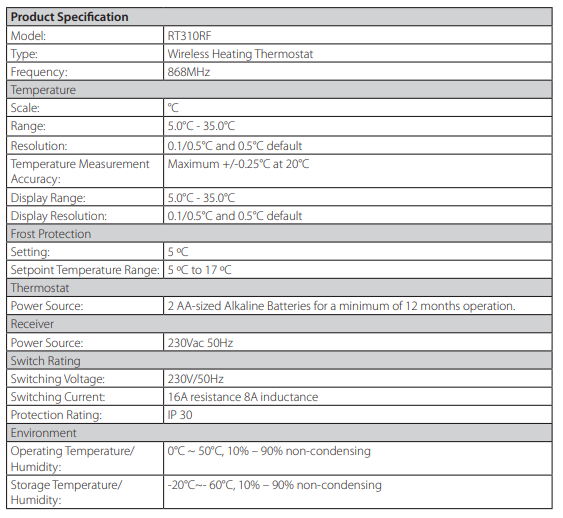 | Product Specification | |
|---|---|
| Model: | RT310RF |
| Type: | Wireless Heating Thermostat |
| Frequency: | 868MHz |
| Temperature | |
| Scale: | °C |
| Range: | 5.0°C - 35.0°C |
| Resolution: | 0.1/0.5°C and 0.5°C default |
| Temperature Measurement Accuracy: | Maximum +/-0.25°C at 20°C |
| Display Range: | 5.0°C - 35.0°C |
| Display Resolution: | 0.1/0.5°C and 0.5°C default |
| Frost Protection | |
| Setting: | 5 ºC |
| Setpoint Temperature Range: | 5 ºC to 17 ºC |
| Thermostat | |
| Power Source: | 2 AA-sized Alkaline Batteries for a minimum of 12 months operation. |
| Receiver | |
| Power Source: | 230Vac 50Hz |
| Switch Rating | |
| Switching Voltage: | 230V/50Hz |
| Switching Current: | 16A resistance 8A inductance |
| Protection Rating: | IP 30 |
| Environment | |
| Operating Temperature/ Humidity: | 0°C ~ 50°C, 10% – 90% non-condensing |
| Storage Temperature/ Humidity: | -20°C~- 60°C, 10% – 90% non-condensing |